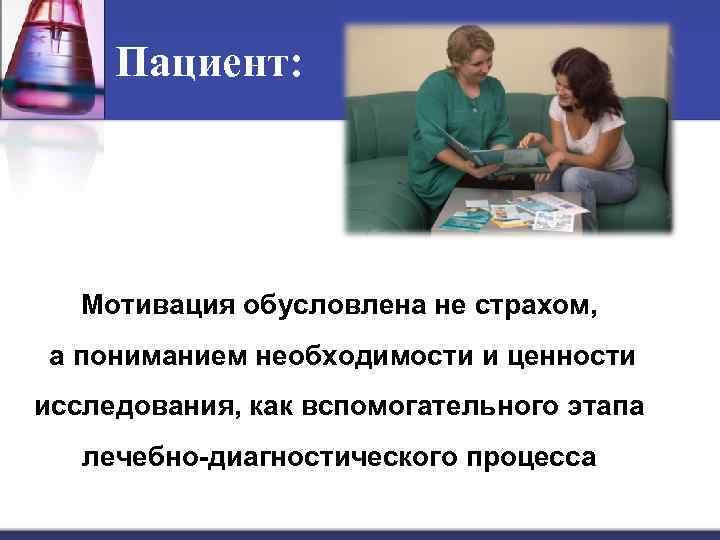 Пациент:

Мотивация обусловлена не страхом, а пониманием необходимости и ценности исследования, как вспомогательного этапа лечебно-диагностического процесса